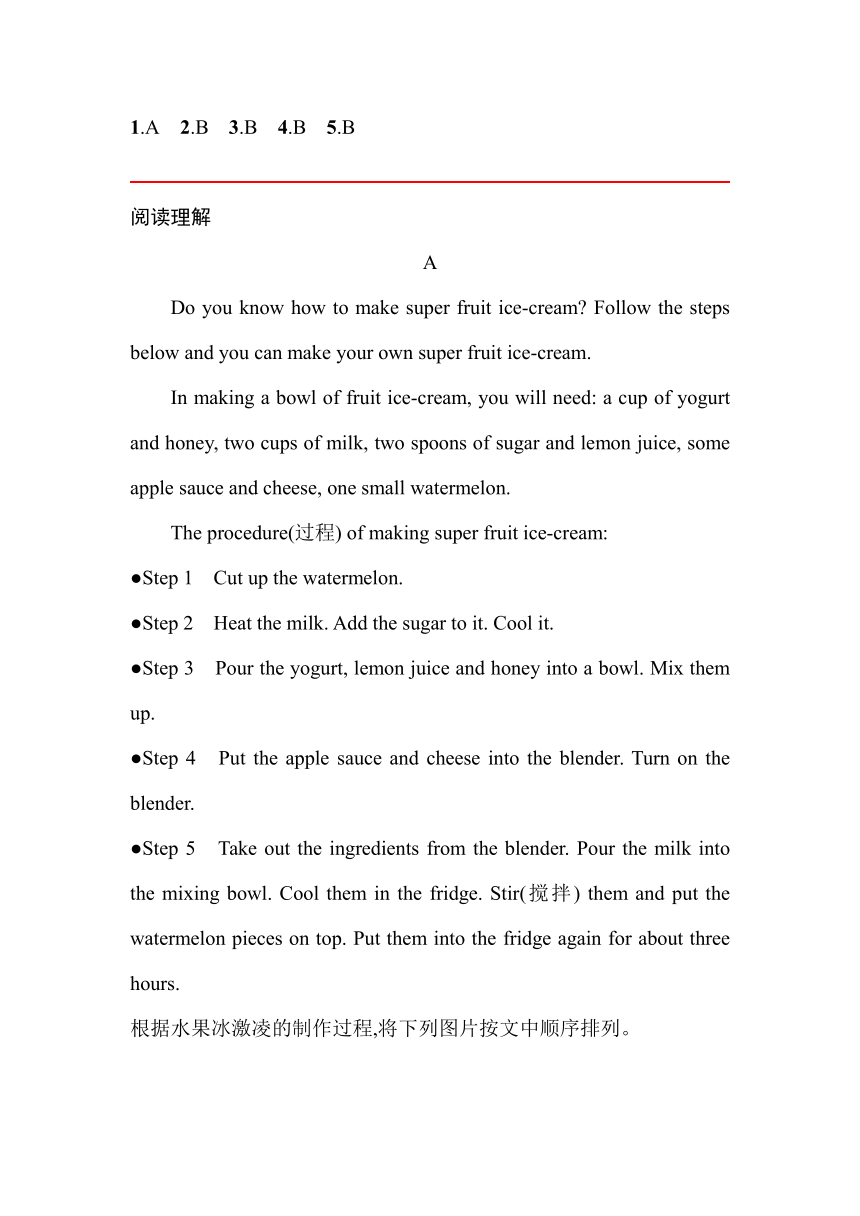 1.A 2.B 3.B 4.B 5.B

阅读理解

A

Do you know how to make super fruit ice-cream? Follow the steps below and you can make your own super fruit ice-cream.

In making a bowl of fruit ice-cream, you will need: a cup of yogurt and honey, two cups of milk, two spoons of sugar and lemon juice, some apple sauce and cheese, one small watermelon.

The procedure(过程) of making super fruit ice-cream:

●Step 1 Cut up the watermelon.

●Step 2 Heat the milk. Add the sugar to it. Cool it.

●Step 3 Pour the yogurt, lemon juice and honey into a bowl. Mix them up.

●Step 4 Put the apple sauce and cheese into the blender. Turn on the blender.

●Step 5 Take out the ingredients from the blender. Pour the milk into the mixing bowl. Cool them in the fridge. Stir(搅拌) them and put the watermelon pieces on top. Put them into the fridge again for about three hours.

根据水果冰激凌的制作过程,将下列图片按文中顺序排列。